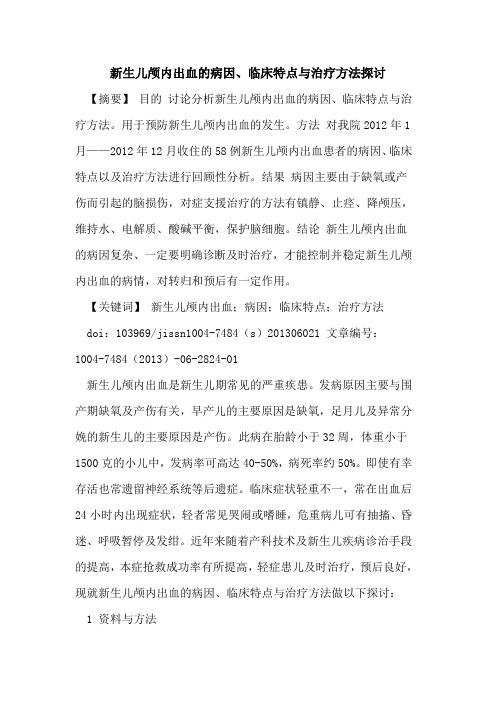 新生儿颅内出血的病因、临床特点与治疗方法探讨

【摘要】 目的 讨论分析新生儿颅内出血的病因、临床特点与治疗方法。用于预防新生儿颅内出血的发生。方法 对我院 2012 年 1 月——2012 年 12 月收住的 58 例新生儿颅内出血患者的病因、临床特点以及治疗方法进行回顾性分析。结果 病因主要由于缺氧或产伤而引起的脑损伤，对症支援治疗的方法有镇静、止痉、降颅压，维持水、电解质、酸碱平衡，保护脑细胞。结论 新生儿颅内出血的病因复杂、一定要明确诊断及时治疗，才能控制并稳定新生儿颅内出血的病情，对转归和预后有一定作用。

【关键词】 新生儿颅内出血；病因；临床特点；治疗方法

doi：103969/jissn1004-7484（s）201306021 文章编号：1004-7484（2013）-06-2824-01

新生儿颅内出血是新生儿期常见的严重疾患。发病原因主要与围产期缺氧及产伤有关，早产儿的主要原因是缺氧，足月儿及异常分娩的新生儿的主要原因是产伤。此病在胎龄小于 32 周，体重小于 1500 克的小儿中，发病率可高达 40-50%，病死率约 50%。即使有幸存活也常遗留神经系统等后遗症。临床症状轻重不一，常在出血后 24 小时内出现症状，轻者常见哭闹或嗜睡，危重病儿可有抽搐、昏迷、呼吸暂停及发绀。近年来随着产科技术及新生儿疾病诊治手段的提高，本症抢救成功率有所提高，轻症患儿及时治疗，预后良好，现就新生儿颅内出血的病因、临床特点与治疗方法做以下探讨：

1 资料与方法